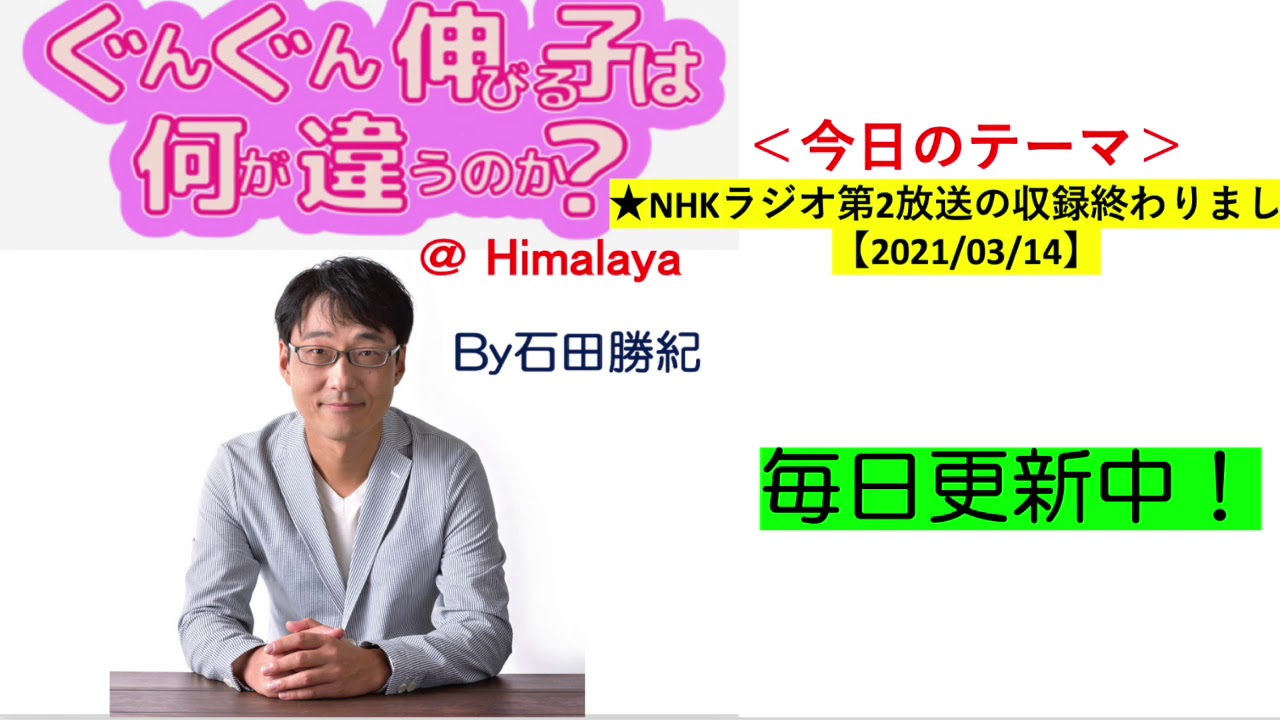 ぐんぐん伸びる子は何が違うのか?

@ Himalaya

By石田勝紀

＜今日のテーマ＞

★NHKラジオ第2放送の収録終わりまし

【2021/03/14】

毎日更新中！